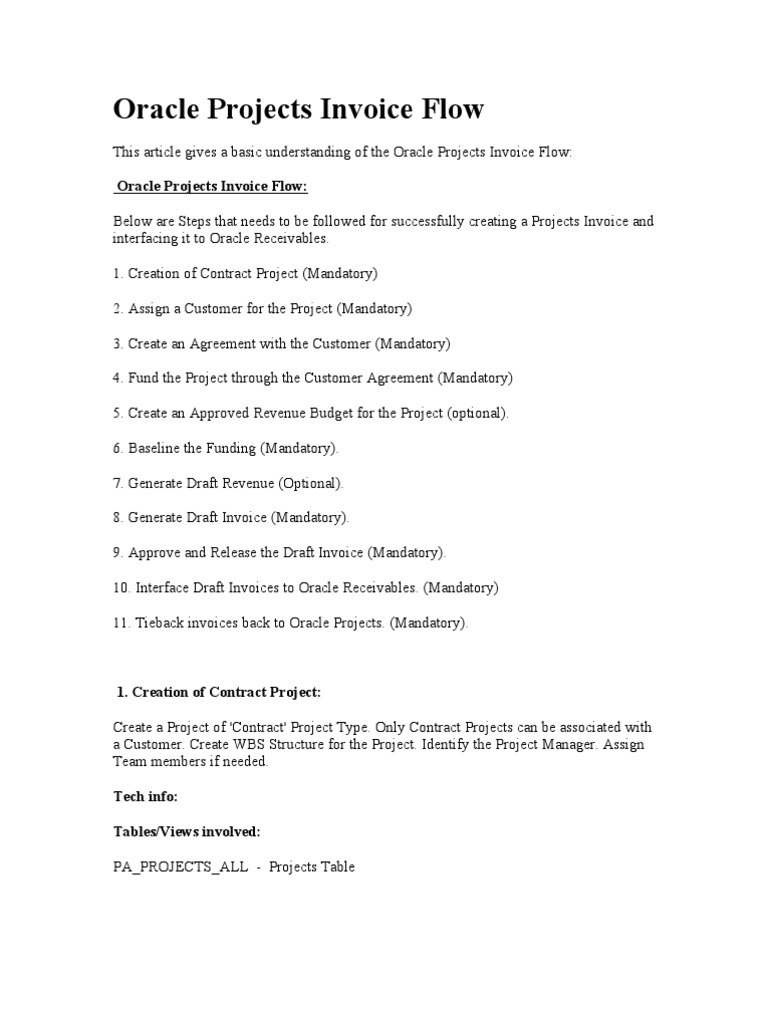 Oracle Projects Invoice Flow

This article gives a basic understanding of the Oracle Projects Invoice Flow:

Oracle Projects Invoice Flow:

Below are Steps that needs to be followed for successfully creating a Projects Invoice and interfacing it to Oracle Receivables.

1. Creation of Contract Project (Mandatory)

2. Assign a Customer for the Project (Mandatory)

3. Create an Agreement with the Customer (Mandatory)

4. Fund the Project through the Customer Agreement (Mandatory)

5. Create an Approved Revenue Budget for the Project (optional).

6. Baseline the Funding (Mandatory).

7. Generate Draft Revenue (Optional).

8. Generate Draft Invoice (Mandatory).

9. Approve and Release the Draft Invoice (Mandatory).

10. Interface Draft Invoices to Oracle Receivables. (Mandatory)

11. Tieback invoices back to Oracle Projects. (Mandatory).

1. Creation of Contract Project:

Create a Project of 'Contract' Project Type. Only Contract Projects can be associated with a Customer. Create WBS Structure for the Project. Identify the Project Manager. Assign Team members if needed.

Tech info:

Tables/Views involved:

PA_PROJECTS_ALL - Projects Table